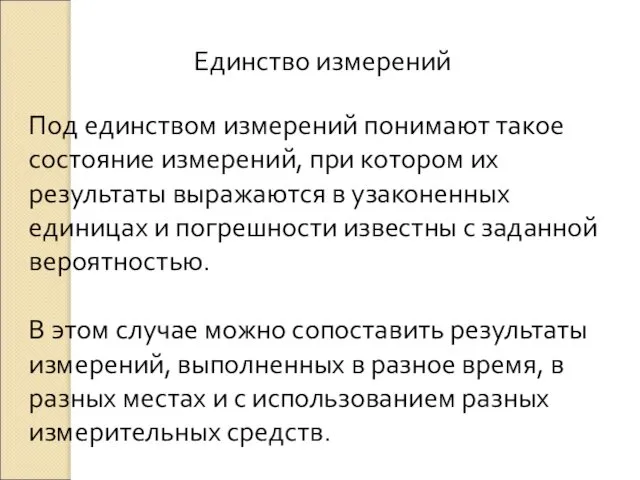 Единство измерений

Под единством измерений понимают такое состояние измерений, при котором их результаты выражаются в узаконенных единицах и погрешности известны с заданной вероятностью.

В этом случае можно сопоставить результаты измерений, выполненных в разное время, в разных местах и с использованием разных измерительных средств.